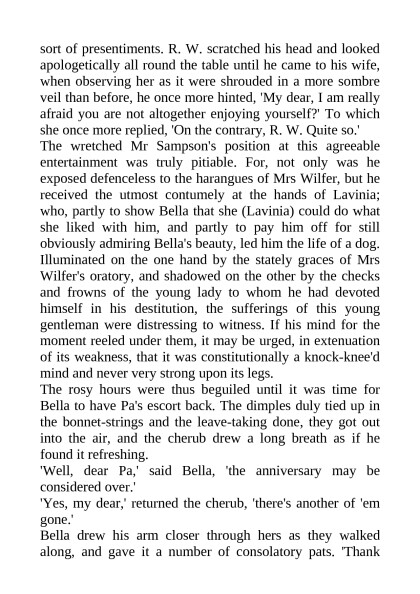 sort of presentiments. R. W. scratched his head and looked apologetically all round the table until he came to his wife, when observing her as it were shrouded in a more sombre veil than before, he once more hinted, 'My dear, I am really afraid you are not altogether enjoying yourself?' To which she once more replied, 'On the contrary, R. W. Quite so.'

The wretched Mr Sampson's position at this agreeable entertainment was truly pitiable. For, not only was he exposed defenceless to the harangues of Mrs Wilfer, but he received the utmost contumely at the hands of Lavinia; who, partly to show Bella that she (Lavinia) could do what she liked with him, and partly to pay him off for still obviously admiring Bella's beauty, led him the life of a dog. Illuminated on the one hand by the stately graces of Mrs Wilfer's oratory, and shadowed on the other by the checks and frowns of the young lady to whom he had devoted himself in his destitution, the sufferings of this young gentleman were distressing to witness. If his mind for the moment reeled under them, it may be urged, in extenuation of its weakness, that it was constitutionally a knock-knee'd mind and never very strong upon its legs.

The rosy hours were thus beguiled until it was time for Bella to have Pa's escort back. The dimples duly tied up in the bonnet-strings and the leave-taking done, they got out into the air, and the cherub drew a long breath as if he found it refreshing.

'Well, dear Pa,' said Bella, 'the anniversary may be considered over.'

'Yes, my dear,' returned the cherub, 'there's another of 'em gone.'

Bella drew his arm closer through hers as they walked along, and gave it a number of consolatory pats. 'Thank